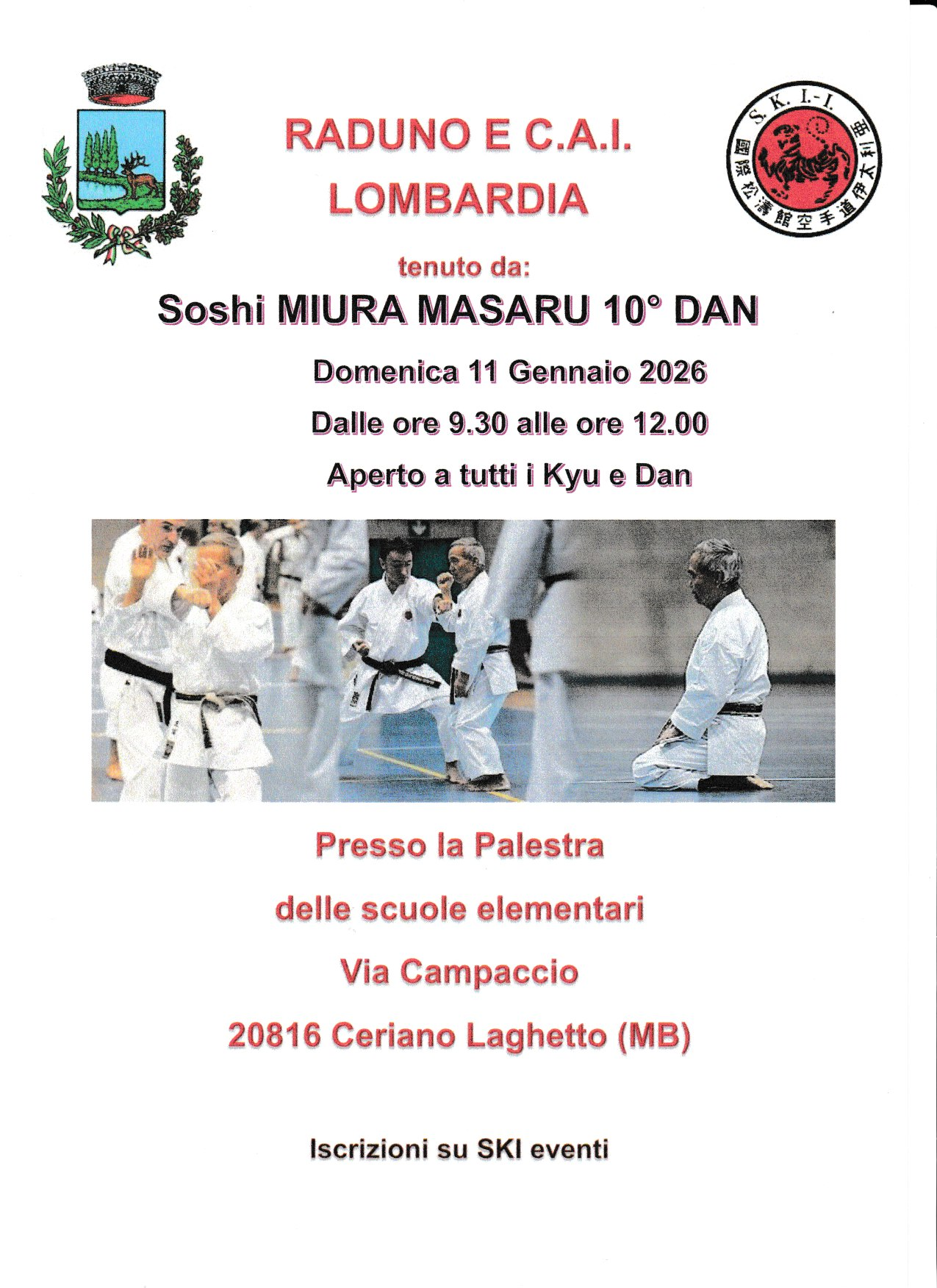 S. K. I.-I.

國際松濤館空手道伊太利亜

RADUNO E C.A.I. LOMBARDIA

tenuto da:

Soshi MIURA MASARU 10° DAN

Domenica 11 Gennaio 2026

Dalle ore 9.30 alle ore 12.00

Aperto a tutti i Kyu e Dan

Presso la Palestra

delle scuole elementari

Via Campaccio

20816 Ceriano Laghetto (MB)

Iscrizioni su SKI eventi